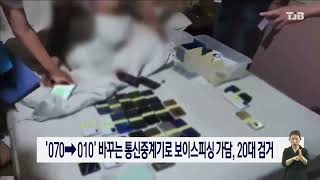 TJB

'070➡010' 바꾸는 통신중계기로 보이스피싱 가담, 20대 검거